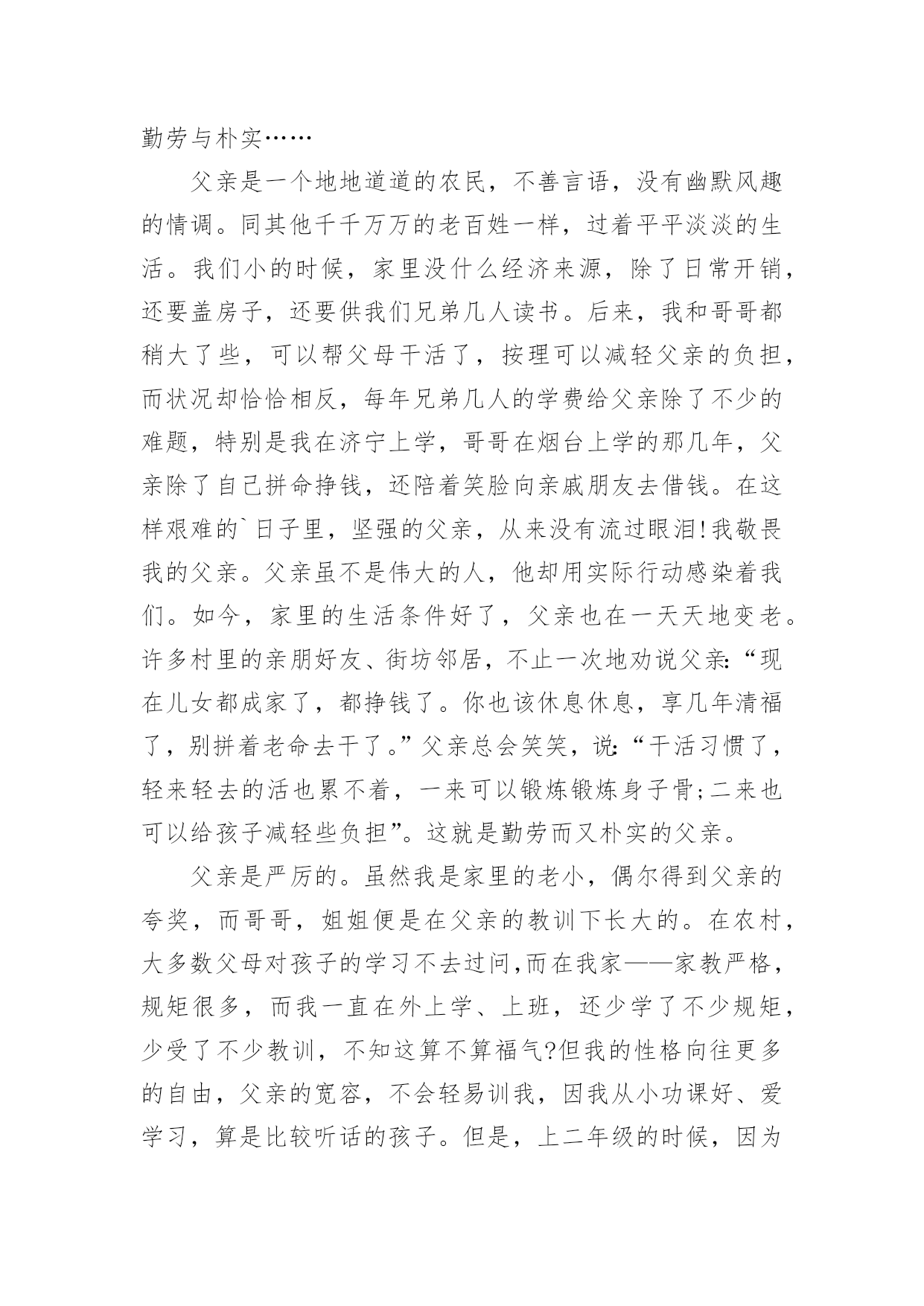 勤劳与朴实……

父亲是一个地地道道的农民，不善言语，没有幽默风趣的情调。同其他千千万万的老百姓一样，过着平平淡淡的生活。我们小的时候，家里没什么经济来源，除了日常开销，还要盖房子，还要供我们兄弟几人读书。后来，我和哥哥都稍大了些，可以帮父母干活了，按理可以减轻父亲的负担，而状况却恰恰相反，每年兄弟几人的学费给父亲除了不少的难题，特别是我在济宁上学，哥哥在烟台上学的那几年，父亲除了自己拼命挣钱，还陪着笑脸向亲戚朋友去借钱。在这样艰难的`日子里，坚强的父亲，从来没有流过眼泪!我敬畏我的父亲。父亲虽不是伟大的人，他却用实际行动感染着我们。如今，家里的生活条件好了，父亲也在一天天地变老。许多村里的亲朋好友、街坊邻居，不止一次地劝说父亲:“现在儿女都成家了，都挣钱了。你也该休息休息，享几年清福了，别拼着老命去干了。”父亲总会笑笑，说:“干活习惯了，轻来轻去的活也累不着，一来可以锻炼锻炼身子骨;二来也可以给孩子减轻些负担”。这就是勤劳而又朴实的父亲。

父亲是严厉的。虽然我是家里的老小，偶尔得到父亲的夸奖，而哥哥，姐姐便是在父亲的教训下长大的。在农村，大多数父母对孩子的学习不去过问,而在我家——家教严格，规矩很多，而我一直在外上学、上班，还少学了不少规矩，少受了不少教训，不知这算不算福气?但我的性格向往更多的自由，父亲的宽容，不会轻易训我，因我从小功课好、爱学习，算是比较听话的孩子。但是，上二年级的时候，因为